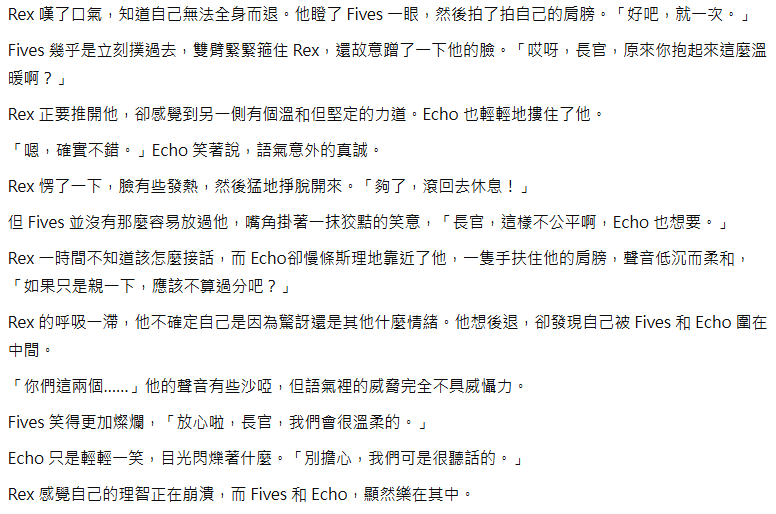 Rex 嘆了口氣，知道自己無法全身而退。他瞪了 Fives 一眼，然後拍了拍自己的肩膀。「好吧，就一次。」

Fives 幾乎是立刻撲過去，雙臂緊緊箍住 Rex，還故意蹭了一下他的臉。「哎呀，長官，原來你抱起來這麼溫暖啊？」

Rex 正要推開他，卻感覺到另一側有個溫和但堅定的力道。Echo 也輕輕地摟住了他。

「嗯，確實不錯。」Echo 笑著說，語氣意外的真誠。

Rex 愣了一下，臉有些發熱，然後猛地掙脫開來。「夠了，滾回去休息！」

但 Fives 並沒有那麼容易放過他，嘴角掛著一抹狡黠的笑意，「長官，這樣不公平啊，Echo 也想要。」

Rex 一時間不知道該怎麼接話，而 Echo卻慢條斯理地靠近了他，一隻手扶住他的肩膀，聲音低沉而柔和，「如果只是親一下，應該不算過分吧？」

Rex 的呼吸一滯，他不確定自己是因為驚訝還是其他什麼情緒。他想後退，卻發現自己被 Fives 和 Echo 圍在中間。

「你們這兩個......」他的聲音有些沙啞，但語氣裡的威脅完全不具威懾力。

Fives 笑得更加燦爛，「放心啦，長官，我們會很溫柔的。」

Echo 只是輕輕一笑，目光閃爍著什麼。「別擔心，我們可是很聽話的。」

Rex 感覺自己的理智正在崩潰，而 Fives 和 Echo，顯然樂在其中。